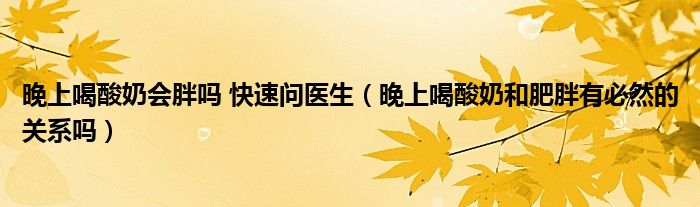 晚上喝酸奶会胖吗 快速问医生（晚上喝酸奶和肥胖有必然的关系吗）